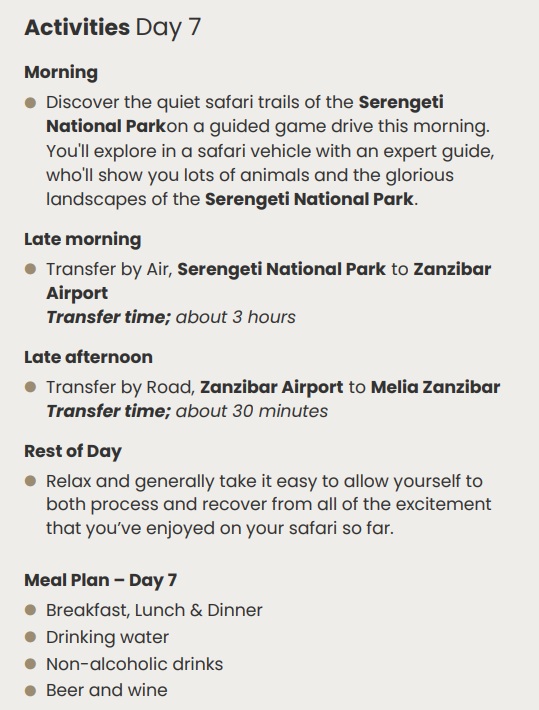 Activities Day 7

Morning

• Discover the quiet safari trails of the Serengeti National Parkon a guided game drive this morning. You'll explore in a safari vehicle with an expert guide, who'll show you lots of animals and the glorious landscapes of the Serengeti National Park.

Late morning

• Transfer by Air, Serengeti National Park to Zanzibar Airport
Transfer time; about 3 hours

Late afternoon

• Transfer by Road, Zanzibar Airport to Melia Zanzibar
Transfer time; about 30 minutes

Rest of Day

• Relax and generally take it easy to allow yourself to both process and recover from all of the excitement that you've enjoyed on your safari so far.

Meal Plan – Day 7

• Breakfast, Lunch & Dinner
• Drinking water
• Non-alcoholic drinks
• Beer and wine